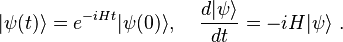 $|\psi(t)\rangle = e^{-iHt}|\psi(0)\rangle, \quad \frac{d|\psi\rangle}{dt} = -iH|\psi\rangle$ .